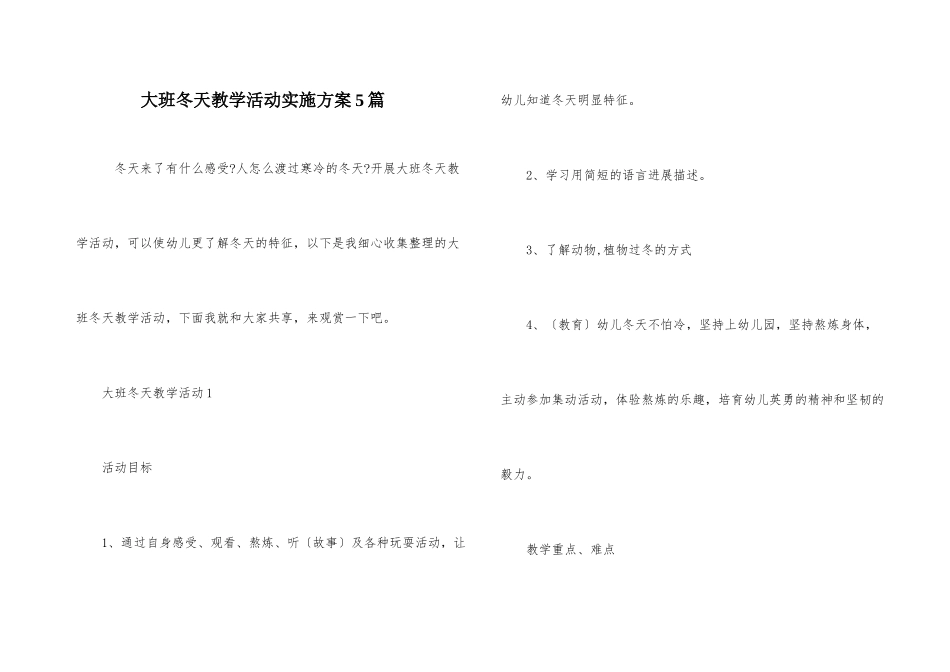 大班冬天教学活动实施方案5篇

冬天来了有什么感受?人怎么渡过寒冷的冬天?开展大班冬天教学活动，可以使幼儿更了解冬天的特征，以下是我细心收集整理的大班冬天教学活动，下面我就和大家共享，来观赏一下吧。

大班冬天教学活动1

活动目标

1、通过自身感受、观看、熬炼、听〔故事〕及各种玩耍活动，让幼儿知道冬天明显特征。

2、学习用简短的语言进展描述。

3、了解动物,植物过冬的方式

4、〔教育〕幼儿冬天不怕冷，坚持上幼儿园，坚持熬炼身体，主动参加集动活动，体验熬炼的乐趣，培育幼儿英勇的精神和坚韧的毅力。

教学重点、难点